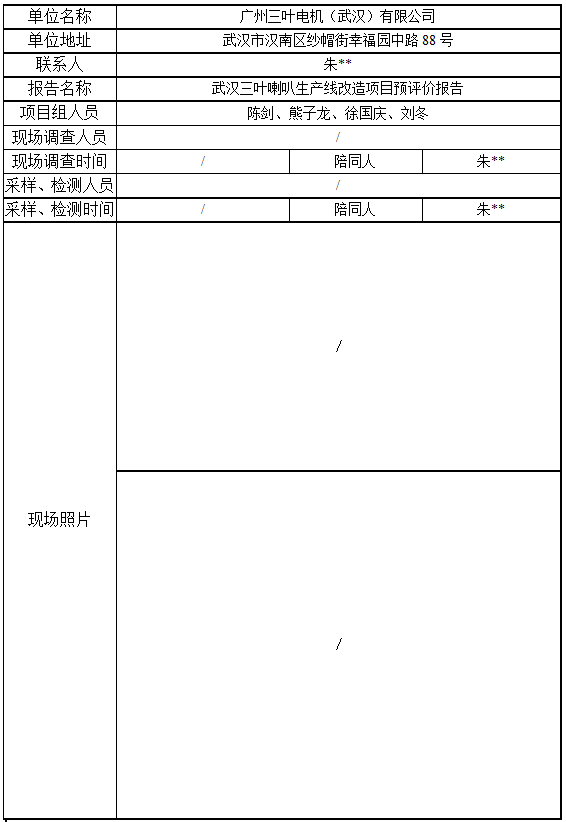 | 单位名称 | 广州三叶电机（武汉）有限公司 | | |
|---|---|---|---|
| 单位地址 | 武汉市汉南区纱帽街幸福园中路 88 号 | | |
| 联系人 | 朱** | | |
| 报告名称 | 武汉三叶喇叭生产线改造项目预评价报告 | | |
| 项目组人员 | 陈剑、熊子龙、徐国庆、刘冬 | | |
| 现场调查人员 | / | | |
| 现场调查时间 | / | 陪同人 | 朱** |
| 采样、检测人员 | / | | |
| 采样、检测时间 | / | 陪同人 | 朱** |
| 现场照片 | / | | |
| | / | | |